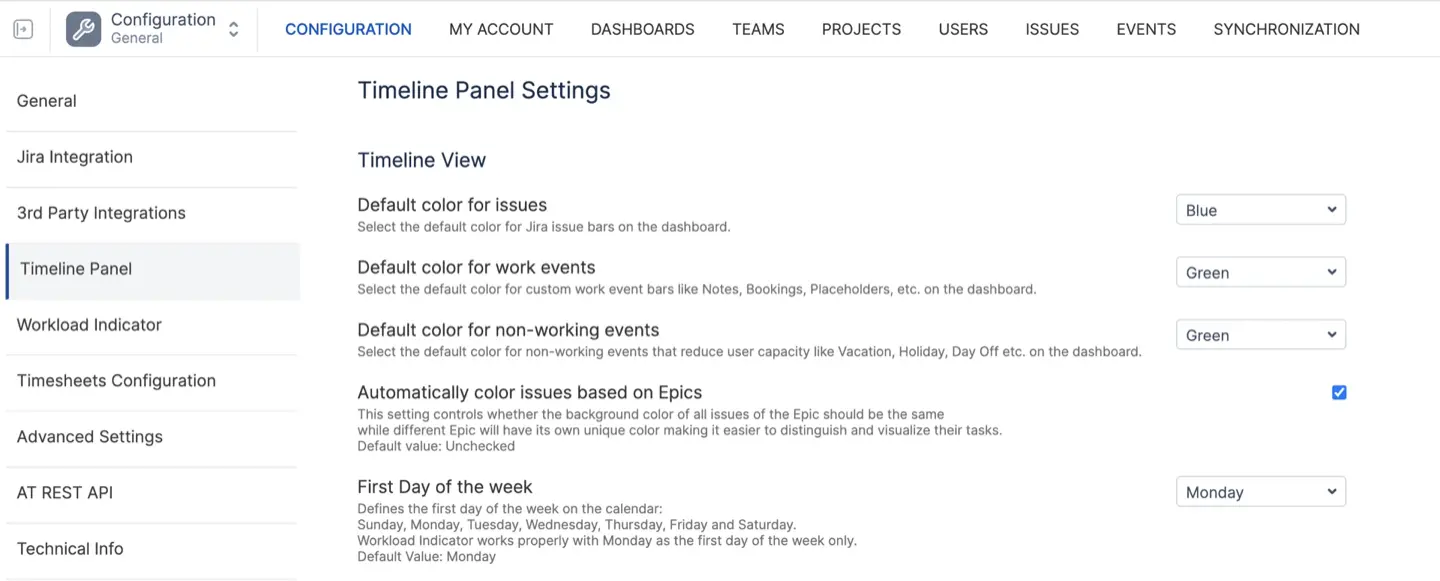 Configuration
General

CONFIGURATION MY ACCOUNT DASHBOARDS TEAMS PROJECTS USERS ISSUES EVENTS SYNCHRONIZATION

General
Jira Integration
3rd Party Integrations
Timeline Panel
Workload Indicator
Timesheets Configuration
Advanced Settings
AT REST API
Technical Info

Timeline Panel Settings

Timeline View

Default color for issues
Select the default color for Jira issue bars on the dashboard.
Blue

Default color for work events
Select the default color for custom work event bars like Notes, Bookings, Placeholders, etc. on the dashboard.
Green

Default color for non-working events
Select the default color for non-working events that reduce user capacity like Vacation, Holiday, Day Off etc. on the dashboard.
Green

Automatically color issues based on Epics
This setting controls whether the background color of all issues of the Epic should be the same while different Epic will have its own unique color making it easier to distinguish and visualize their tasks.
Default value: Unchecked

First Day of the week
Defines the first day of the week on the calendar:
Sunday, Monday, Tuesday, Wednesday, Thursday, Friday and Saturday.
Workload Indicator works properly with Monday as the first day of the week only.
Default Value: Monday
Monday